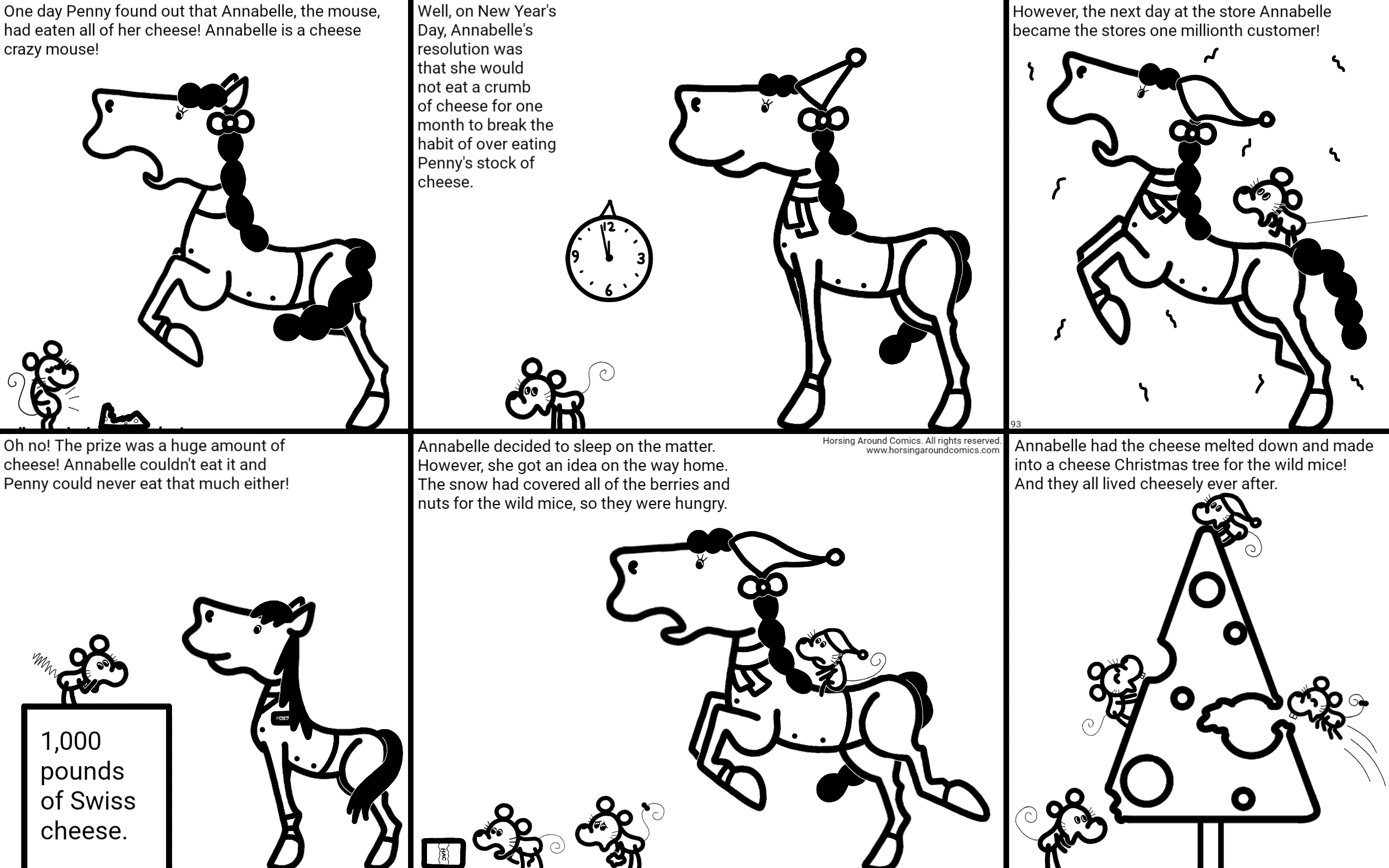 One day Penny found out that Annabelle, the mouse, had eaten all of her cheese! Annabelle is a cheese crazy mouse!

Well, on New Year's Day, Annabelle's resolution was that she would not eat a crumb of cheese for one month to break the habit of over eating Penny's stock of cheese.

12
3
6
9

However, the next day at the store Annabelle became the stores one millionth customer!

93

Oh no! The prize was a huge amount of cheese! Annabelle couldn't eat it and Penny could never eat that much either!

1,000 pounds of Swiss cheese.

Annabelle decided to sleep on the matter. However, she got an idea on the way home. The snow had covered all of the berries and nuts for the wild mice, so they were hungry.

Horsing Around Comics. All rights reserved.
www.horsingaroundcomics.com

Annabelle had the cheese melted down and made into a cheese Christmas tree for the wild mice! And they all lived cheesely ever after.